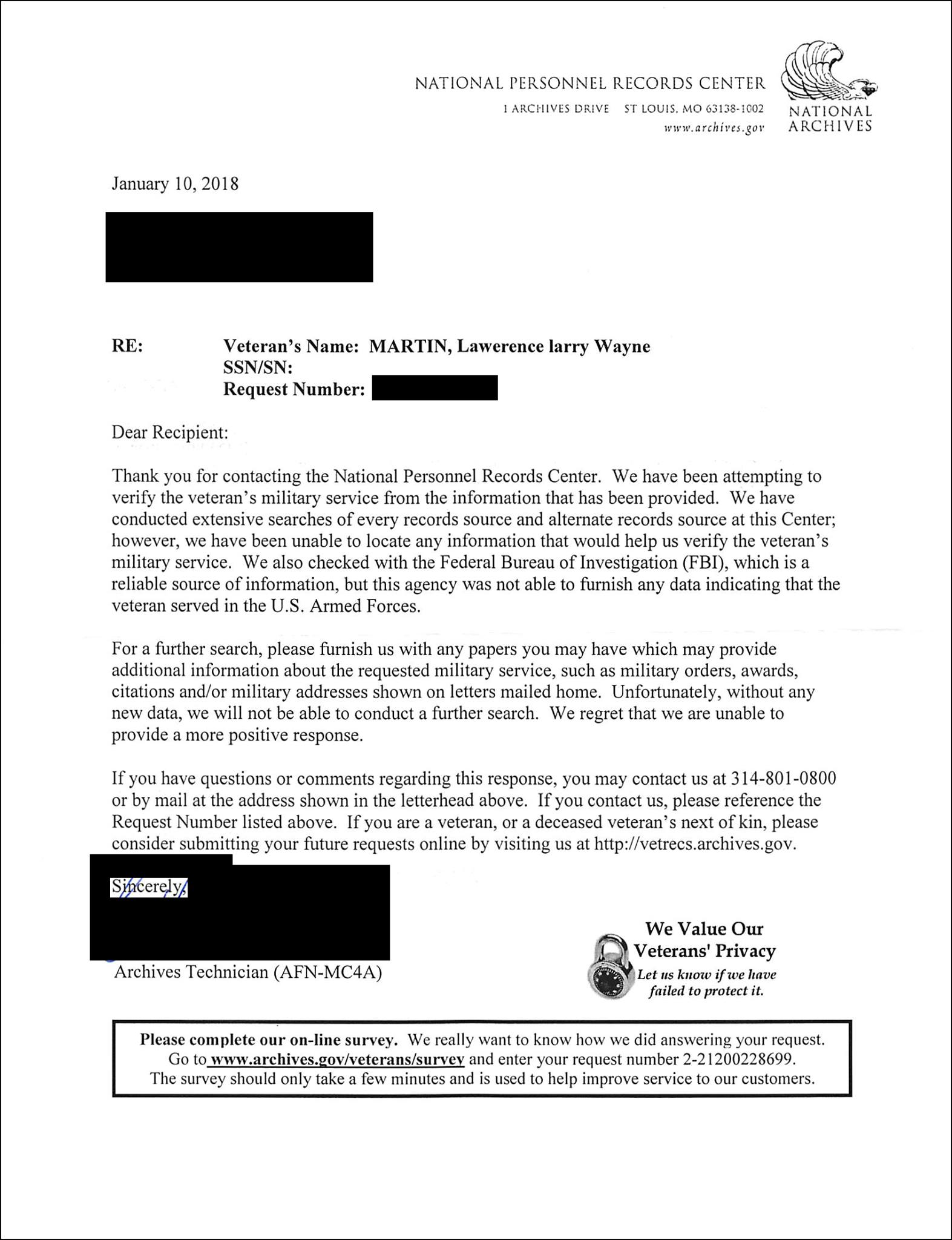 NATIONAL PERSONNEL RECORDS CENTER
1 ARCHIVES DRIVE ST LOUIS, MO 63138-1002
www.archives.gov

NATIONAL ARCHIVES

January 10, 2018

RE: Veteran's Name: MARTIN, Lawerence larry Wayne
SSN/SN:
Request Number:

Dear Recipient:

Thank you for contacting the National Personnel Records Center. We have been attempting to verify the veteran's military service from the information that has been provided. We have conducted extensive searches of every records source and alternate records source at this Center; however, we have been unable to locate any information that would help us verify the veteran's military service. We also checked with the Federal Bureau of Investigation (FBI), which is a reliable source of information, but this agency was not able to furnish any data indicating that the veteran served in the U.S. Armed Forces.

For a further search, please furnish us with any papers you may have which may provide additional information about the requested military service, such as military orders, awards, citations and/or military addresses shown on letters mailed home. Unfortunately, without any new data, we will not be able to conduct a further search. We regret that we are unable to provide a more positive response.

If you have questions or comments regarding this response, you may contact us at 314-801-0800 or by mail at the address shown in the letterhead above. If you contact us, please reference the Request Number listed above. If you are a veteran, or a deceased veteran's next of kin, please consider submitting your future requests online by visiting us at http://vetrecs.archives.gov.

Sincerely,

Archives Technician (AFN-MC4A)

We Value Our Veterans' Privacy
Let us know if we have failed to protect it.

Please complete our on-line survey. We really want to know how we did answering your request. Go to www.archives.gov/veterans/survey and enter your request number 2-21200228699. The survey should only take a few minutes and is used to help improve service to our customers.